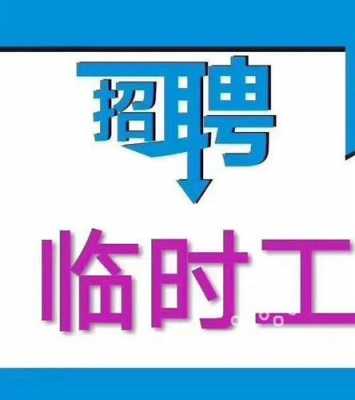 招聘
临时工